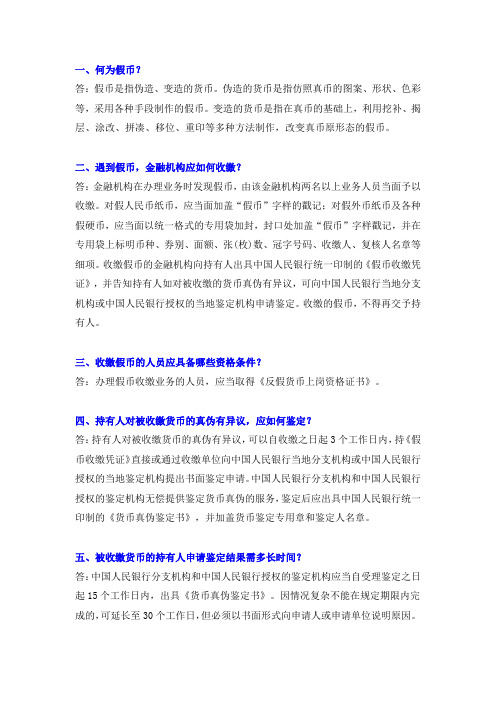 一、何为假币？
答：假币是指伪造、变造的货币。伪造的货币是指仿照真币的图案、形状、色彩等，采用各种手段制作的假币。变造的货币是指在真币的基础上，利用挖补、揭层、涂改、拼凑、移位、重印等多种方法制作，改变真币原形态的假币。

二、遇到假币，金融机构应如何收缴？
答：金融机构在办理业务时发现假币，由该金融机构两名以上业务人员当面予以收缴。对假人民币纸币，应当面加盖“假币”字样的戳记；对假外币纸币及各种假硬币，应当面以统一格式的专用袋加封，封口处加盖“假币”字样戳记，并在专用袋上标明币种、券别、面额、张(枚)数、冠字号码、收缴人、复核人名章等细项。收缴假币的金融机构向持有人出具中国人民银行统一印制的《假币收缴凭证》，并告知持有人如对被收缴的货币真伪有异议，可向中国人民银行当地分支机构或中国人民银行授权的当地鉴定机构申请鉴定。收缴的假币，不得再交予持有人。

三、收缴假币的人员应具备哪些资格条件？
答：办理假币收缴业务的人员，应当取得《反假货币上岗资格证书》。

四、持有人对被收缴货币的真伪有异议，应如何鉴定？
答：持有人对被收缴货币的真伪有异议，可以自收缴之日起3个工作日内，持《假币收缴凭证》直接或通过收缴单位向中国人民银行当地分支机构或中国人民银行授权的当地鉴定机构提出书面鉴定申请。中国人民银行分支机构和中国人民银行授权的鉴定机构无偿提供鉴定货币真伪的服务，鉴定后应出具中国人民银行统一印制的《货币真伪鉴定书》，并加盖货币鉴定专用章和鉴定人名章。

五、被收缴货币的持有人申请鉴定结果需多长时间？
答：中国人民银行分支机构和中国人民银行授权的鉴定机构应当自受理鉴定之日起15个工作日内，出具《货币真伪鉴定书》。因情况复杂不能在规定期限内完成的，可延长至30个工作日，但必须以书面形式向申请人或申请单位说明原因。